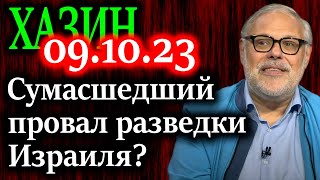 ХАЗИН
09.10.23
Сумасшедший провал разведки Израиля?